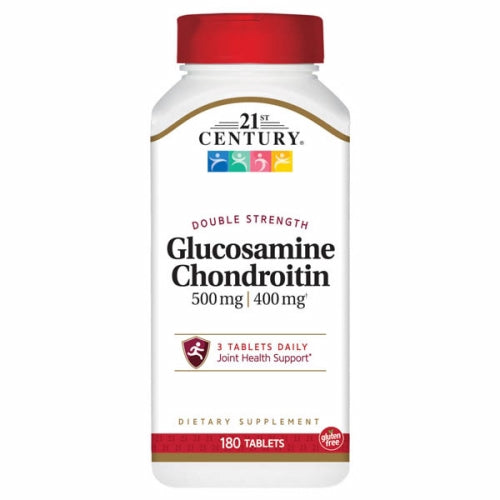 21ST CENTURY®

DOUBLE STRENGTH

Glucosamine Chondroitin

500 mg | 400 mg†

3 TABLETS DAILY
Joint Health Support*

DIETARY SUPPLEMENT

180 TABLETS

gluten free